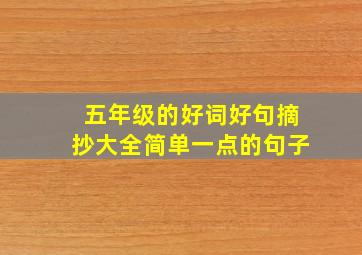 五年级的好词好句摘抄大全简单一点的句子